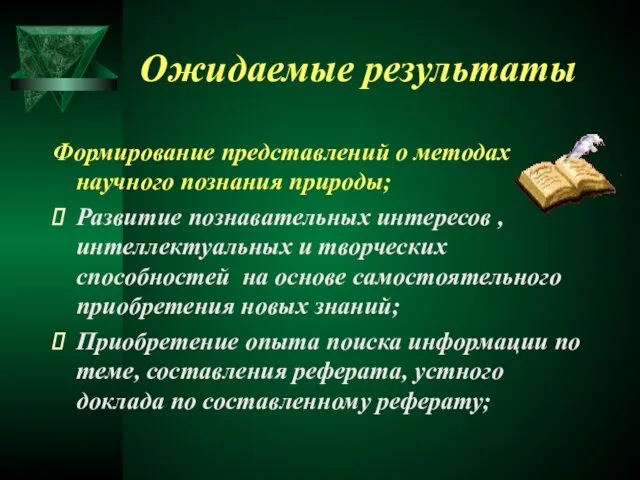 Ожидаемые результаты

Формирование представлений о методах научного познания природы;

Развитие познавательных интересов , интеллектуальных и творческих способностей  на основе самостоятельного приобретения новых знаний;

Приобретение опыта поиска информации по теме, составления реферата, устного доклада по составленному реферату;